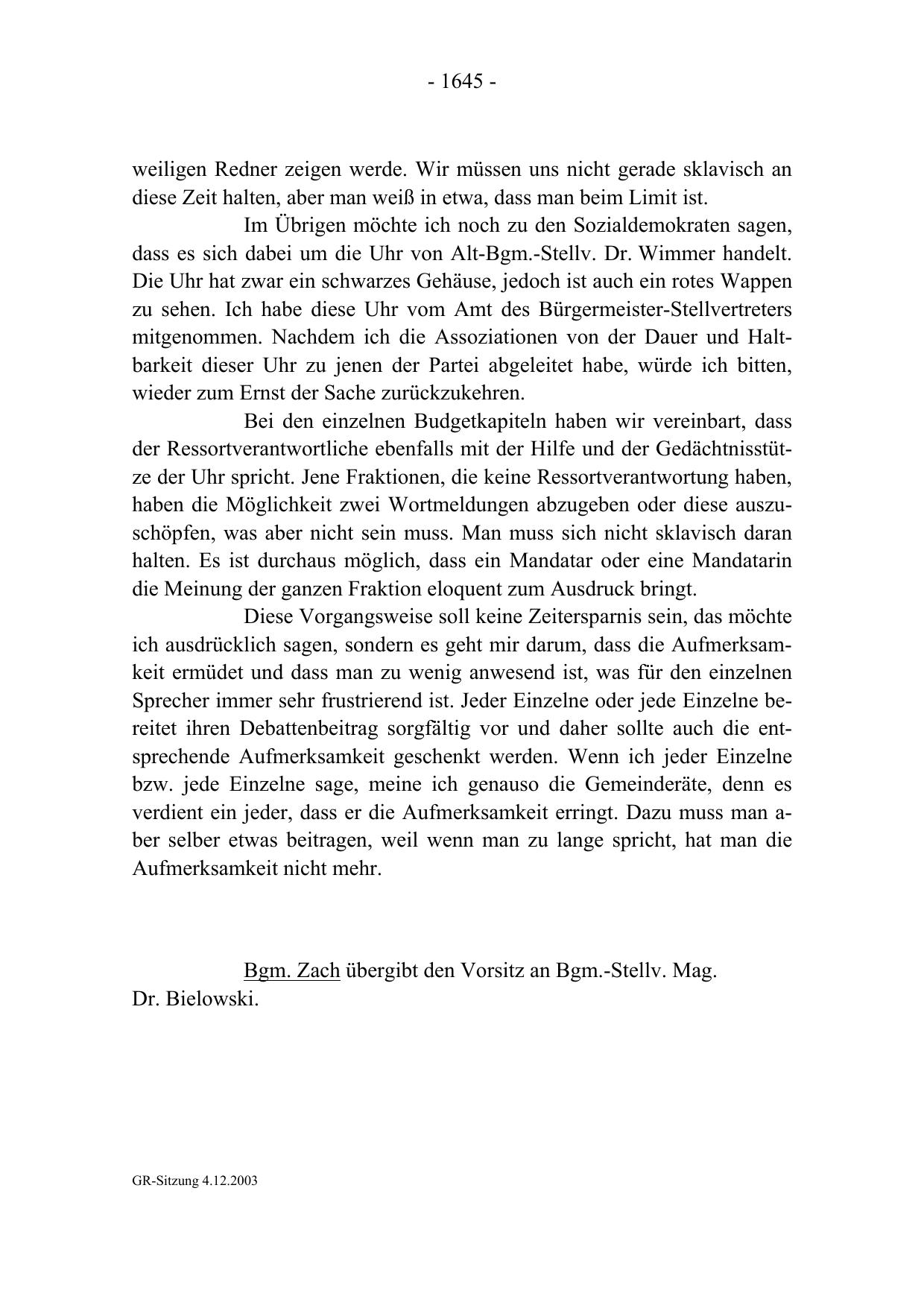 - 1645 -

weiligen Redner zeigen werde. Wir müssen uns nicht gerade sklavisch an diese Zeit halten, aber man weiß in etwa, dass man beim Limit ist.

Im Übrigen möchte ich noch zu den Sozialdemokraten sagen, dass es sich dabei um die Uhr von Alt-Bgm.-Stellv. Dr. Wimmer handelt. Die Uhr hat zwar ein schwarzes Gehäuse, jedoch ist auch ein rotes Wappen zu sehen. Ich habe diese Uhr vom Amt des Bürgermeister-Stellvertreters mitgenommen. Nachdem ich die Assoziationen von der Dauer und Haltbarkeit dieser Uhr zu jenen der Partei abgeleitet habe, würde ich bitten, wieder zum Ernst der Sache zurückzukehren.

Bei den einzelnen Budgetkapiteln haben wir vereinbart, dass der Ressortverantwortliche ebenfalls mit der Hilfe und der Gedächtnisstütze der Uhr spricht. Jene Fraktionen, die keine Ressortverantwortung haben, haben die Möglichkeit zwei Wortmeldungen abzugeben oder diese auszuschöpfen, was aber nicht sein muss. Man muss sich nicht sklavisch daran halten. Es ist durchaus möglich, dass ein Mandatar oder eine Mandatarin die Meinung der ganzen Fraktion eloquent zum Ausdruck bringt.

Diese Vorgangsweise soll keine Zeitersparnis sein, das möchte ich ausdrücklich sagen, sondern es geht mir darum, dass die Aufmerksamkeit ermüdet und dass man zu wenig anwesend ist, was für den einzelnen Sprecher immer sehr frustrierend ist. Jeder Einzelne oder jede Einzelne bereitet ihren Debattenbeitrag sorgfältig vor und daher sollte auch die entsprechende Aufmerksamkeit geschenkt werden. Wenn ich jeder Einzelne bzw. jede Einzelne sage, meine ich genauso die Gemeinderäte, denn es verdient ein jeder, dass er die Aufmerksamkeit erringt. Dazu muss man aber selber etwas beitragen, weil wenn man zu lange spricht, hat man die Aufmerksamkeit nicht mehr.

Bgm. Zach übergibt den Vorsitz an Bgm.-Stellv. Mag. Dr. Bielowski.

GR-Sitzung 4.12.2003